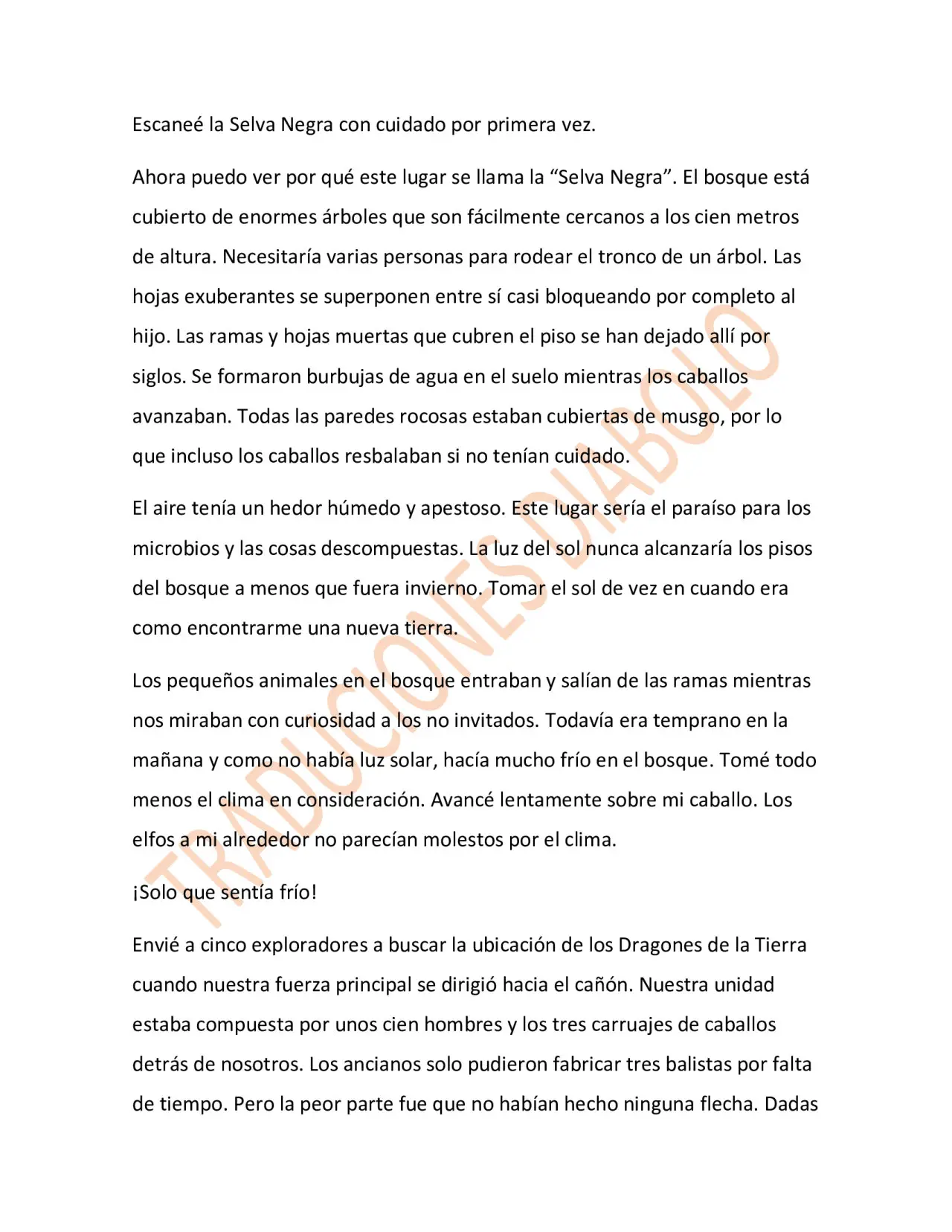 Escaneé la Selva Negra con cuidado por primera vez.

Ahora puedo ver por qué este lugar se llama la "Selva Negra". El bosque está cubierto de enormes árboles que son fácilmente cercanos a los cien metros de altura. Necesitaría varias personas para rodear el tronco de un árbol. Las hojas exuberantes se superponen entre sí casi bloqueando por completo al hijo. Las ramas y hojas muertas que cubren el piso se han dejado allí por siglos. Se formaron burbujas de agua en el suelo mientras los caballos avanzaban. Todas las paredes rocosas estaban cubiertas de musgo, por lo que incluso los caballos resbalaban si no tenían cuidado.

El aire tenía un hedor húmedo y apestoso. Este lugar sería el paraíso para los microbios y las cosas descompuestas. La luz del sol nunca alcanzaría los pisos del bosque a menos que fuera invierno. Tomar el sol de vez en cuando era como encontrarme una nueva tierra.

Los pequeños animales en el bosque entraban y salían de las ramas mientras nos miraban con curiosidad a los no invitados. Todavía era temprano en la mañana y como no había luz solar, hacía mucho frío en el bosque. Tomé todo menos el clima en consideración. Avancé lentamente sobre mi caballo. Los elfos a mi alrededor no parecían molestos por el clima.

¡Solo que sentía frío!

Envié a cinco exploradores a buscar la ubicación de los Dragones de la Tierra cuando nuestra fuerza principal se dirigió hacia el cañón. Nuestra unidad estaba compuesta por unos cien hombres y los tres carruajes de caballos detrás de nosotros. Los ancianos solo pudieron fabricar tres balistas por falta de tiempo. Pero la peor parte fue que no habían hecho ninguna flecha. Dadas

TRADUCIONES DIABOLO